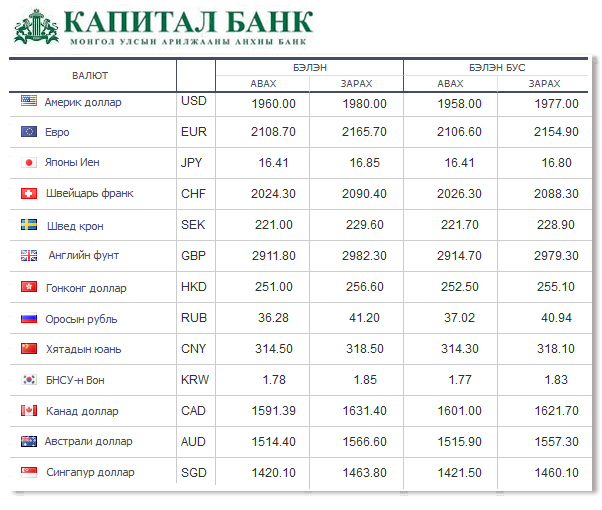 КАПИТАЛ БАНК
МОНГОЛ УЛСЫН АРИЛЖААНЫ АНХНЫ БАНК

| ВАЛЮТ | | БЭЛЭН АВАХ | БЭЛЭН ЗАРАХ | БЭЛЭН БУС АВАХ | БЭЛЭН БУС ЗАРАХ |
|---|---|---|---|---|---|
| Америк доллар | USD | 1960.00 | 1980.00 | 1958.00 | 1977.00 |
| Евро | EUR | 2108.70 | 2165.70 | 2106.60 | 2154.90 |
| Японы Иен | JPY | 16.41 | 16.85 | 16.41 | 16.80 |
| Швейцарь франк | CHF | 2024.30 | 2090.40 | 2026.30 | 2088.30 |
| Швед крон | SEK | 221.00 | 229.60 | 221.70 | 228.90 |
| Английн фунт | GBP | 2911.80 | 2982.30 | 2914.70 | 2979.30 |
| Гонконг доллар | HKD | 251.00 | 256.60 | 252.50 | 255.10 |
| Оросын рубль | RUB | 36.28 | 41.20 | 37.02 | 40.94 |
| Хятадын юань | CNY | 314.50 | 318.50 | 314.30 | 318.10 |
| БНСУ-н Вон | KRW | 1.78 | 1.85 | 1.77 | 1.83 |
| Канад доллар | CAD | 1591.39 | 1631.40 | 1601.00 | 1621.70 |
| Австрали доллар | AUD | 1514.40 | 1566.60 | 1515.90 | 1557.30 |
| Сингапур доллар | SGD | 1420.10 | 1463.80 | 1421.50 | 1460.10 |